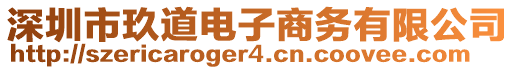 深圳市玖道电子商务有限公司
http://szericaroger4.cn.coovee.com